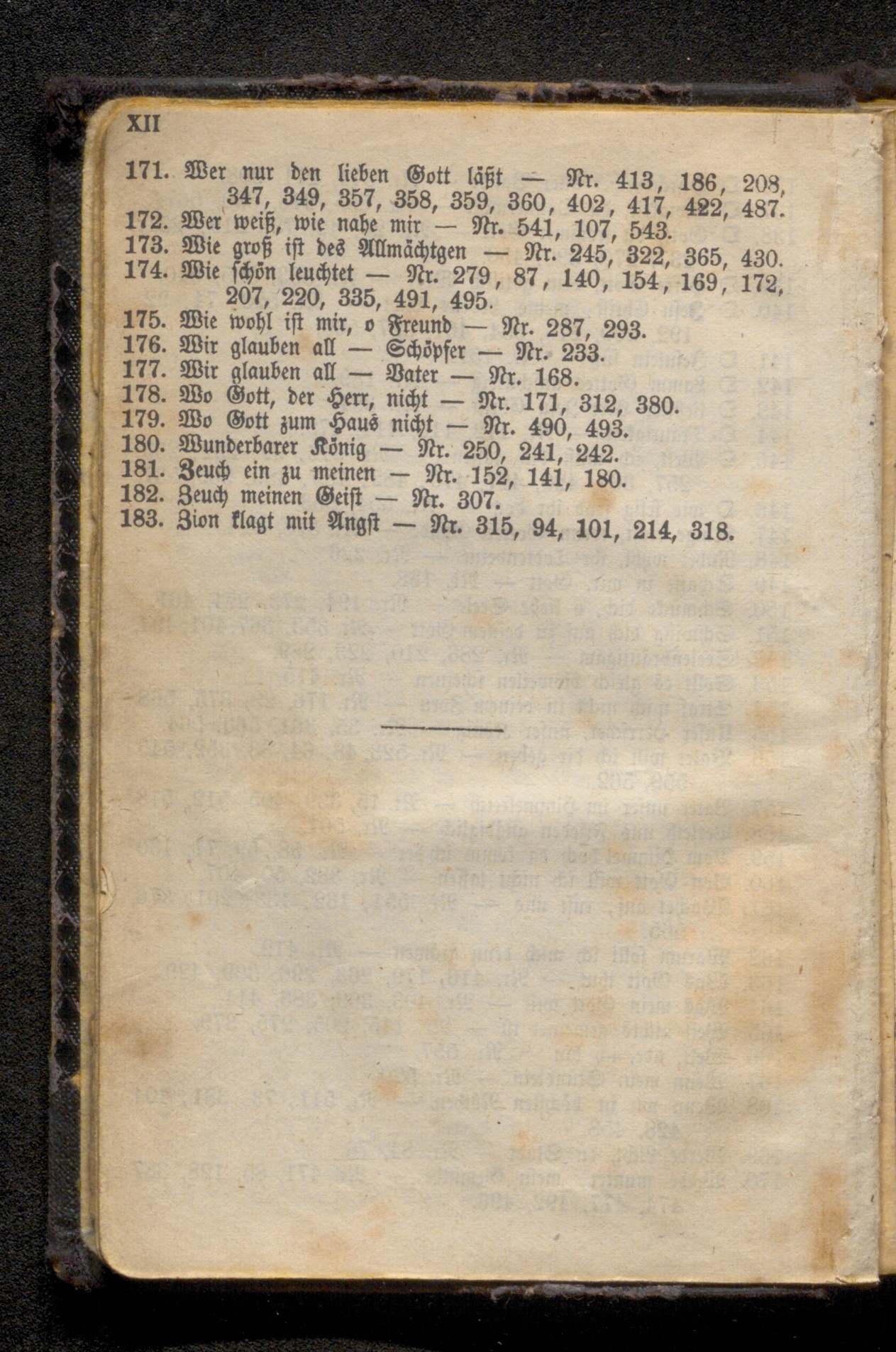 XII

171. Wer nur den lieben Gott läßt — Nr. 413, 186, 208, 347, 349, 357, 358, 359, 360, 402, 417, 422, 487.
172. Wer weiß, wie nahe mir — Nr. 541, 107, 543.
173. Wie groß ist des Allmächtgen — Nr. 245, 322, 365, 430.
174. Wie schön leuchtet — Nr. 279, 87, 140, 154, 169, 172, 207, 220, 335, 491, 495.
175. Wie wohl ist mir, o Freund — Nr. 287, 293.
176. Wir glauben all — Schöpfer — Nr. 233.
177. Wir glauben all — Vater — Nr. 168.
178. Wo Gott, der Herr, nicht — Nr. 171, 312, 380.
179. Wo Gott zum Haus nicht — Nr. 490, 493.
180. Wunderbarer König — Nr. 250, 241, 242.
181. Zeuch ein zu meinen — Nr. 152, 141, 180.
182. Zeuch meinen Geist — Nr. 307.
183. Zion klagt mit Angst — Nr. 315, 94, 101, 214, 318.